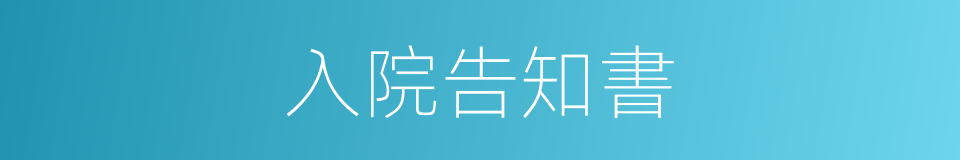 入院告知書